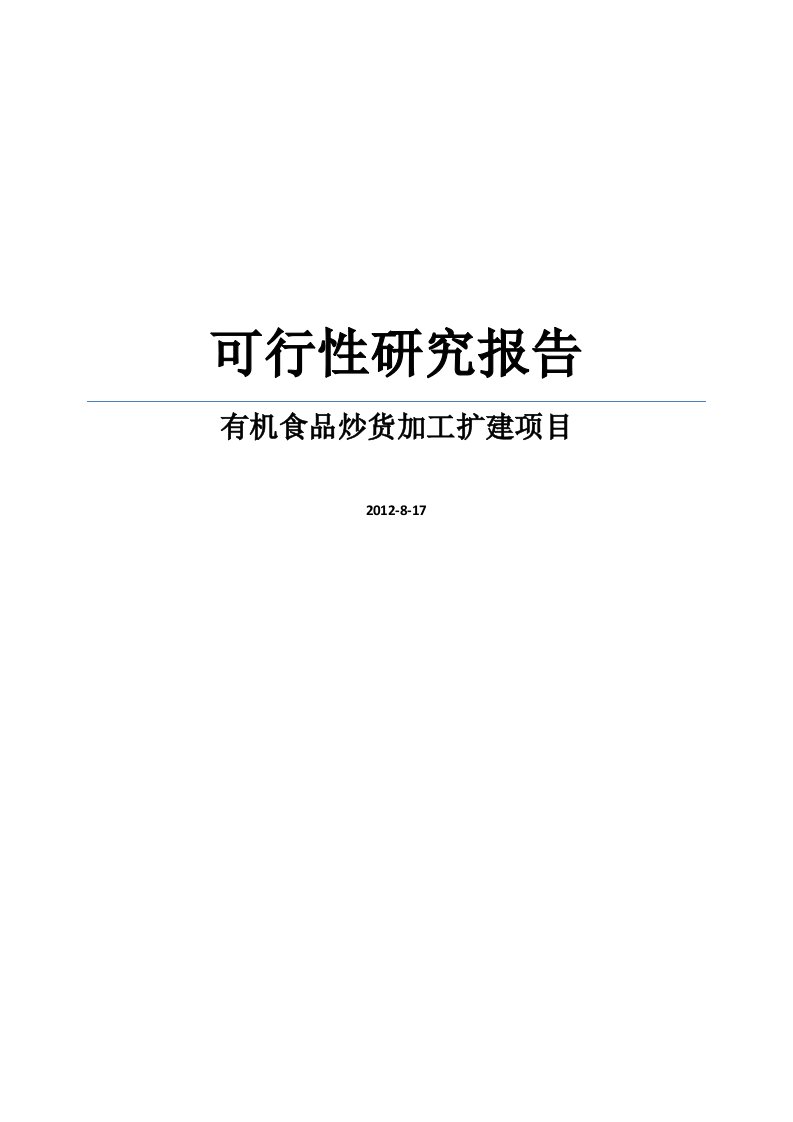 可行性研究报告

有机食品炒货加工扩建项目

2012-8-17